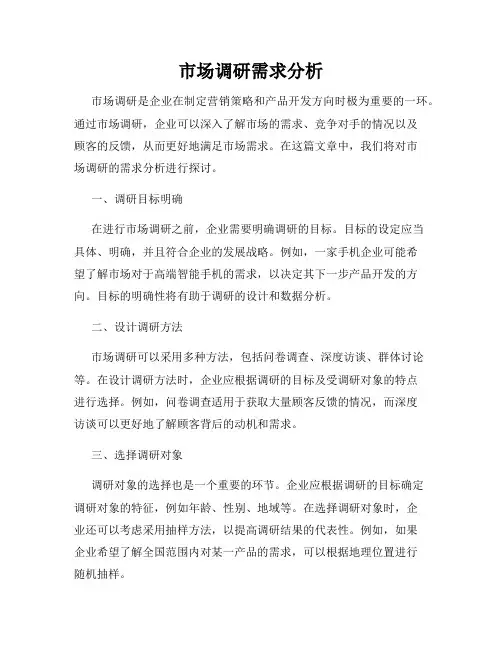 市场调研需求分析

市场调研是企业在制定营销策略和产品开发方向时极为重要的一环。通过市场调研，企业可以深入了解市场的需求、竞争对手的情况以及顾客的反馈，从而更好地满足市场需求。在这篇文章中，我们将对市场调研的需求分析进行探讨。

一、调研目标明确

在进行市场调研之前，企业需要明确调研的目标。目标的设定应当具体、明确，并且符合企业的发展战略。例如，一家手机企业可能希望了解市场对于高端智能手机的需求，以决定其下一步产品开发的方向。目标的明确性将有助于调研的设计和数据分析。

二、设计调研方法

市场调研可以采用多种方法，包括问卷调查、深度访谈、群体讨论等。在设计调研方法时，企业应根据调研的目标及受调研对象的特点进行选择。例如，问卷调查适用于获取大量顾客反馈的情况，而深度访谈可以更好地了解顾客背后的动机和需求。

三、选择调研对象

调研对象的选择也是一个重要的环节。企业应根据调研的目标确定调研对象的特征，例如年龄、性别、地域等。在选择调研对象时，企业还可以考虑采用抽样方法，以提高调研结果的代表性。例如，如果企业希望了解全国范围内对某一产品的需求，可以根据地理位置进行随机抽样。